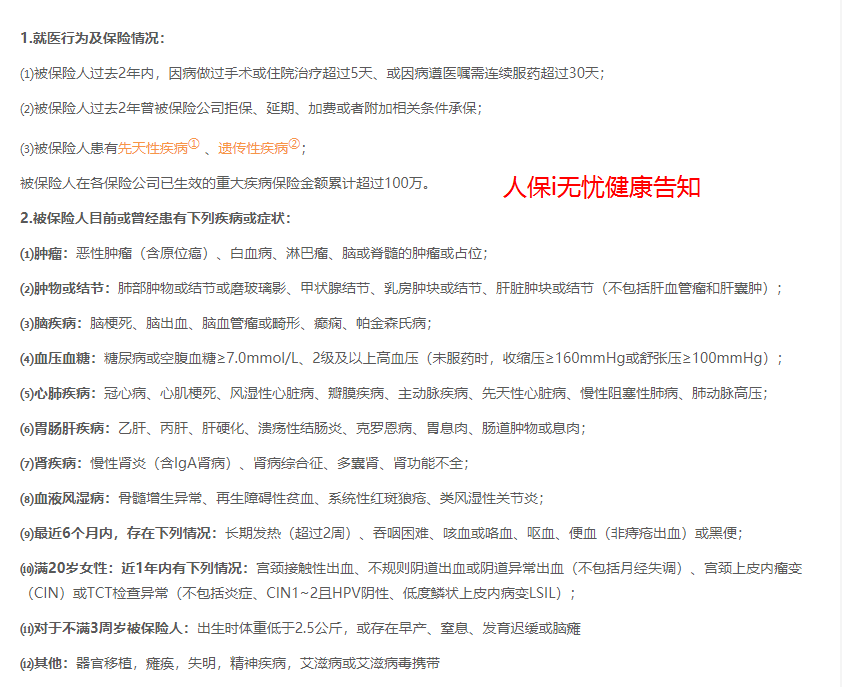 1.就医行为及保险情况：

⑴被保险人过去2年内，因病做过手术或住院治疗超过5天、或因病遵医嘱需连续服药超过30天；

⑵被保险人过去2年曾被保险公司拒保、延期、加费或者附加相关条件承保；

⑶被保险人患有先天性疾病① 、遗传性疾病②；

被保险人在各保险公司已生效的重大疾病保险金额累计超过100万。

人保i无忧健康告知

2.被保险人目前或曾经患有下列疾病或症状：

⑴肿瘤：恶性肿瘤（含原位癌）、白血病、淋巴瘤、脑或脊髓的肿瘤或占位；

⑵肿物或结节：肺部肿物或结节或磨玻璃影、甲状腺结节、乳房肿块或结节、肝脏肿块或结节（不包括肝血管瘤和肝囊肿）；

⑶脑疾病：脑梗死、脑出血、脑血管瘤或畸形、癫痫、帕金森氏病；

⑷血压血糖：糖尿病或空腹血糖≥7.0mmol/L、2级及以上高血压（未服药时，收缩压≥160mmHg或舒张压≥100mmHg）；

⑸心肺疾病：冠心病、心肌梗死、风湿性心脏病、瓣膜疾病、主动脉疾病、先天性心脏病、慢性阻塞性肺病、肺动脉高压；

⑹胃肠肝疾病：乙肝、丙肝、肝硬化、溃疡性结肠炎、克罗恩病、胃息肉、肠道肿物或息肉；

⑺肾疾病：慢性肾炎（含IgA肾病）、肾病综合征、多囊肾、肾功能不全；

⑻血液风湿病：骨髓增生异常、再生障碍性贫血、系统性红斑狼疮、类风湿性关节炎；

⑼最近6个月内，存在下列情况：长期发热（超过2周）、吞咽困难、咳血或咯血、呕血、便血（非痔疮出血）或黑便；

⑽满20岁女性：近1年内有下列情况：宫颈接触性出血、不规则阴道出血或阴道异常出血（不包括月经失调）、宫颈上皮内瘤变（CIN）或TCT检查异常（不包括炎症、CIN1~2且HPV阴性、低度鳞状上皮内病变LSIL）；

⑾对于不满3周岁被保险人：出生时体重低于2.5公斤，或存在早产、窒息、发育迟缓或脑瘫

⑿其他：器官移植，瘫痪，失明，精神疾病，艾滋病或艾滋病毒携带